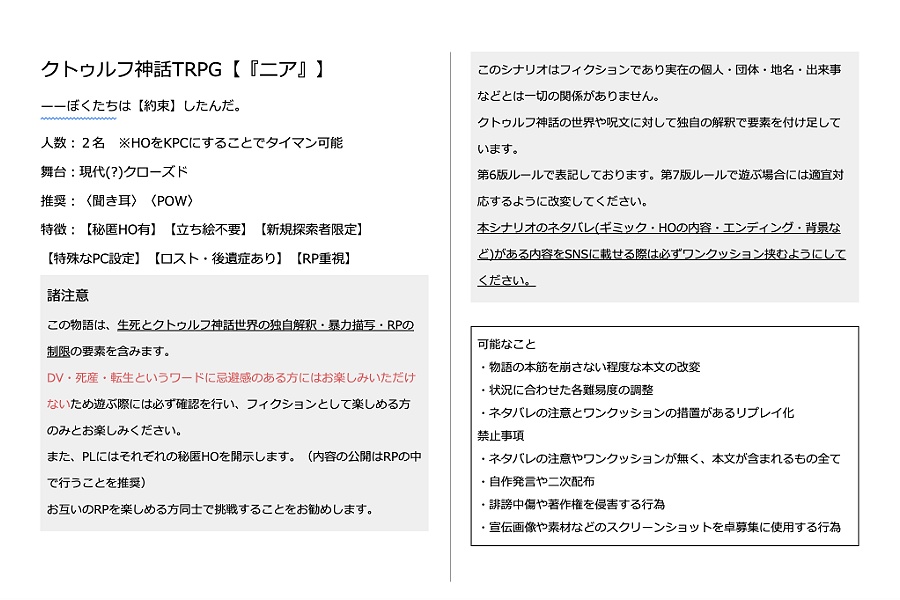 クトゥルフ神話TRPG【『ニア』】

ーーぼくたちは【約束】したんだ。

人数：２名　※HOをKPCにすることでタイマン可能

舞台：現代(?)クローズド

推奨：〈聞き耳〉〈POW〉

特徴：【秘匿HO有】【立ち絵不要】【新規探索者限定】

【特殊なPC設定】【ロスト・後遺症あり】【RP重視】

諸注意

この物語は、生死とクトゥルフ神話世界の独自解釈・暴力描写・RPの制限の要素を含みます。

DV・死産・転生というワードに忌避感のある方にはお楽しみいただけないため遊ぶ際には必ず確認を行い、フィクションとして楽しめる方のみとお楽しみください。

また、PLにはそれぞれの秘匿HOを開示します。（内容の公開はRPの中で行うことを推奨）

お互いのRPを楽しめる方同士で挑戦することをお勧めします。

このシナリオはフィクションであり実在の個人・団体・地名・出来事などとは一切の関係がありません。

クトゥルフ神話の世界や呪文に対して独自の解釈で要素を付け足しています。

第6版ルールで表記しております。第7版ルールで遊ぶ場合には適宜対応するように改変してください。

本シナリオのネタバレ(ギミック・HOの内容・エンディング・背景など)がある内容をSNSに載せる際は必ずワンクッション挟むようにしてください。

可能なこと
・物語の本筋を崩さない程度な本文の改変
・状況に合わせた各難易度の調整
・ネタバレの注意とワンクッションの措置があるリプレイ化
禁止事項
・ネタバレの注意やワンクッションが無く、本文が含まれるもの全て
・自作発言や二次配布
・誹謗中傷や著作権を侵害する行為
・宣伝画像や素材などのスクリーンショットを卓募集に使用する行為